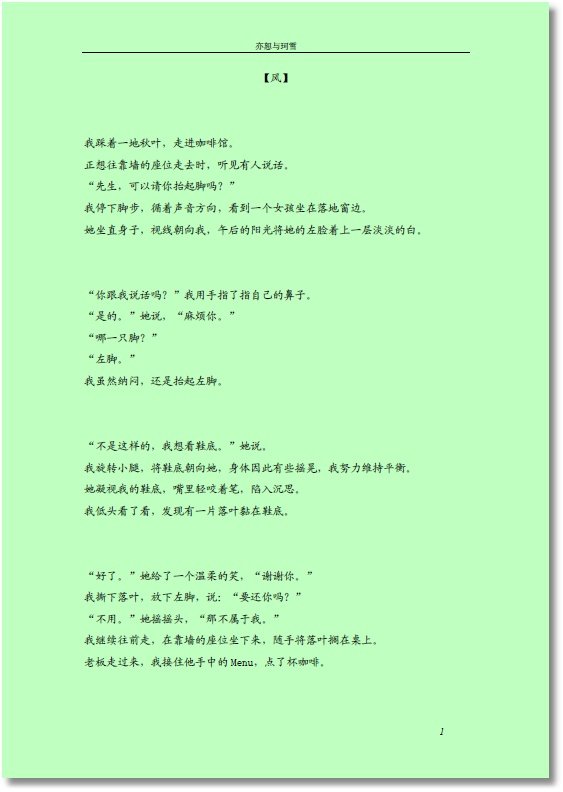 亦恕与珂雪

【风】

我踩着一地秋叶，走进咖啡馆。

正想往靠墙的座位走去时，听见有人说话。

“先生，可以请你抬起脚吗？”

我停下脚步，循着声音方向，看到一个女孩坐在落地窗边。

她坐直身子，视线朝向我，午后的阳光将她的左脸着上一层淡淡的白。

“你跟我说话吗？”我用手指了指自己的鼻子。

“是的。”她说，“麻烦你。”

“哪一只脚？”

“左脚。”

我虽然纳闷，还是抬起左脚。

“不是这样的，我想看鞋底。”她说。

我旋转小腿，将鞋底朝向她，身体因此有些摇晃，我努力维持平衡。

她凝视我的鞋底，嘴里轻咬着笔，陷入沉思。

我低头看了看，发现有一片落叶黏在鞋底。

“好了。”她给了一个温柔的笑，“谢谢你。”

我撕下落叶，放下左脚，说：“要还你吗？”

“不用。”她摇摇头，“那不属于我。”

我继续往前走，在靠墙的座位坐下来，随手将落叶搁在桌上。

老板走过来，我接住他手中的 Menu，点了杯咖啡。

1